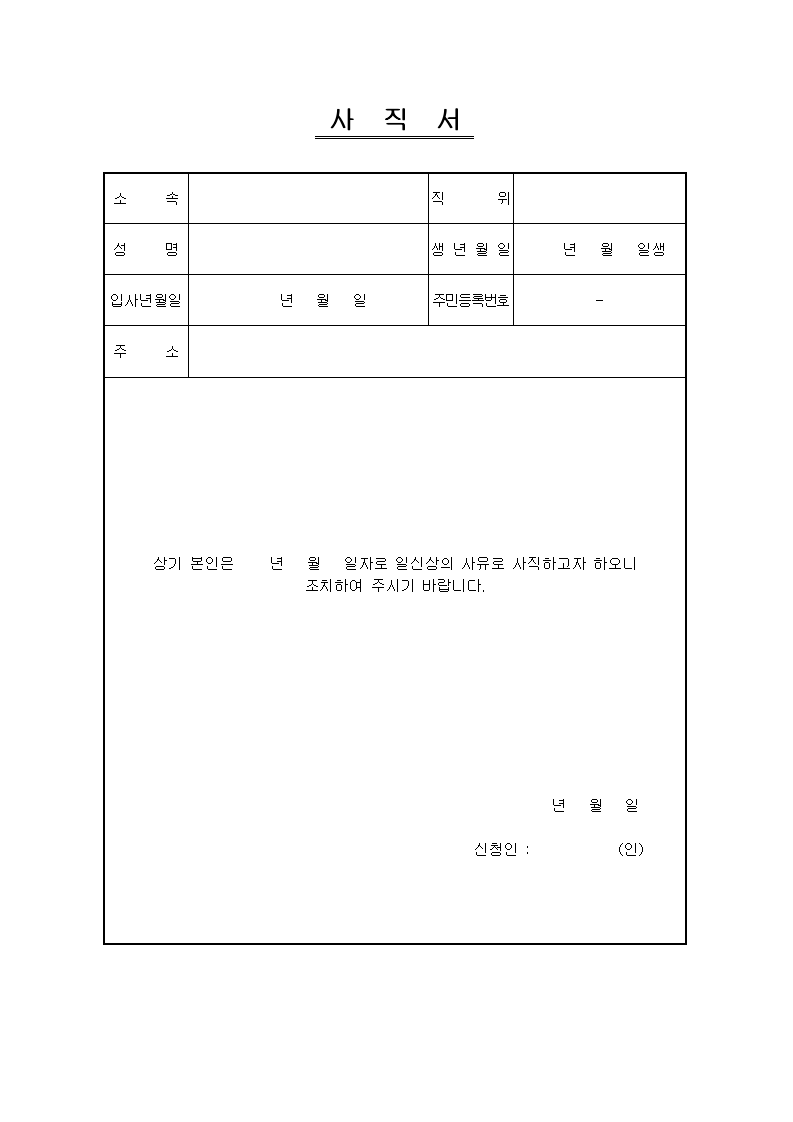 사 직 서

| 소 속 | | 직 위 | |
|---|---|---|---|
| 성 명 | | 생 년 월 일 | 년 월 일생 |
| 입사년월일 | 년 월 일 | 주민등록번호 | - |
| 주 소 | | | |

상기 본인은 년 월 일자로 일신상의 사유로 사직하고자 하오니 조치하여 주시기 바랍니다.

년 월 일

신청인 : (인)